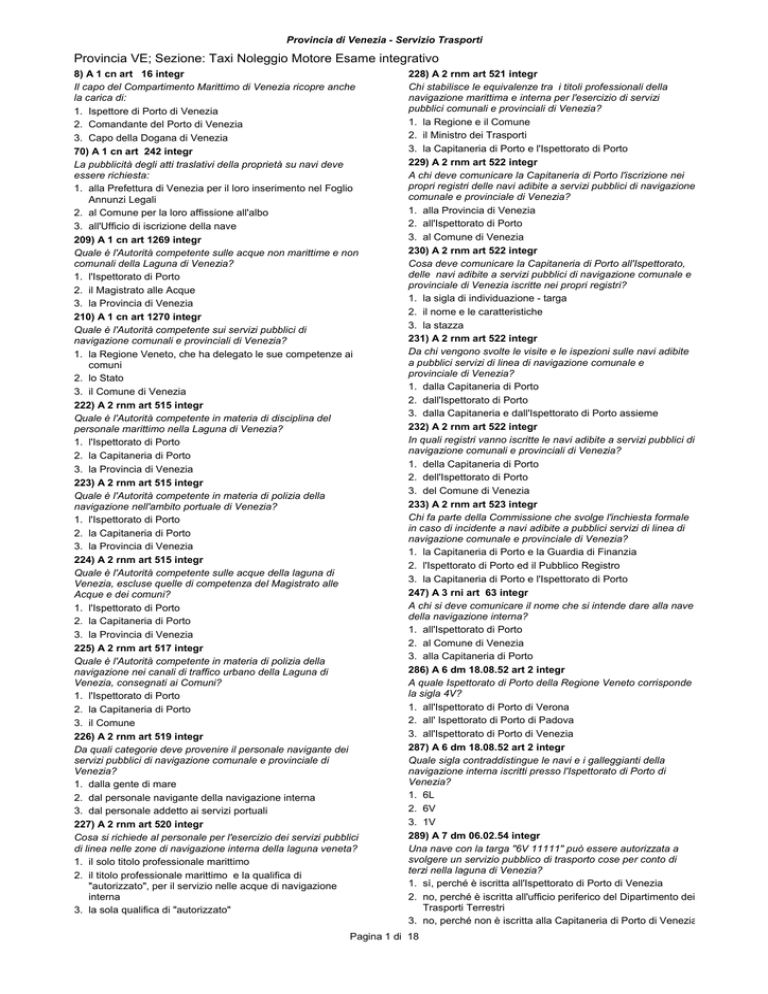 Provincia di Venezia - Servizio Trasporti

Provincia VE; Sezione: Taxi Noleggio Motore Esame integrativo

8) A 1 cn art 16 integr
Il capo del Compartimento Marittimo di Venezia ricopre anche la carica di:
1. Ispettore di Porto di Venezia
2. Comandante del Porto di Venezia
3. Capo della Dogana di Venezia

70) A 1 cn art 242 integr
La pubblicità degli atti traslativi della proprietà su navi deve essere richiesta:
1. alla Prefettura di Venezia per il loro inserimento nel Foglio Annunzi Legali
2. al Comune per la loro affissione all'albo
3. all'Ufficio di iscrizione della nave

209) A 1 cn art 1269 integr
Quale è l'Autorità competente sulle acque non marittime e non comunali della Laguna di Venezia?
1. l'Ispettorato di Porto
2. il Magistrato alle Acque
3. la Provincia di Venezia

210) A 1 cn art 1270 integr
Quale è l'Autorità competente sui servizi pubblici di navigazione comunali e provinciali di Venezia?
1. la Regione Veneto, che ha delegato le sue competenze ai comuni
2. lo Stato
3. il Comune di Venezia

222) A 2 rnm art 515 integr
Quale è l'Autorità competente in materia di disciplina del personale marittimo nella Laguna di Venezia?
1. l'Ispettorato di Porto
2. la Capitaneria di Porto
3. la Provincia di Venezia

223) A 2 rnm art 515 integr
Quale è l'Autorità competente in materia di polizia della navigazione nell'ambito portuale di Venezia?
1. l'Ispettorato di Porto
2. la Capitaneria di Porto
3. la Provincia di Venezia

224) A 2 rnm art 515 integr
Quale è l'Autorità competente sulle acque della laguna di Venezia, escluse quelle di competenza del Magistrato alle Acque e dei comuni?
1. l'Ispettorato di Porto
2. la Capitaneria di Porto
3. la Provincia di Venezia

225) A 2 rnm art 517 integr
Quale è l'Autorità competente in materia di polizia della navigazione nei canali di traffico urbano della Laguna di Venezia, consegnati ai Comuni?
1. l'Ispettorato di Porto
2. la Capitaneria di Porto
3. il Comune

226) A 2 rnm art 519 integr
Da quali categorie deve provenire il personale navigante dei servizi pubblici di navigazione comunale e provinciale di Venezia?
1. dalla gente di mare
2. dal personale navigante della navigazione interna
3. dal personale addetto ai servizi portuali

227) A 2 rnm art 520 integr
Cosa si richiede al personale per l'esercizio dei servizi pubblici di linea nelle zone di navigazione interna della laguna veneta?
1. il solo titolo professionale marittimo
2. il titolo professionale marittimo e la qualifica di "autorizzato", per il servizio nelle acque di navigazione interna
3. la sola qualifica di "autorizzato"

228) A 2 rnm art 521 integr
Chi stabilisce le equivalenze tra i titoli professionali della navigazione marittima e interna per l'esercizio di servizi pubblici comunali e provinciali di Venezia?
1. la Regione e il Comune
2. il Ministro dei Trasporti
3. la Capitaneria di Porto e l'Ispettorato di Porto

229) A 2 rnm art 522 integr
A chi deve comunicare la Capitaneria di Porto l'iscrizione nei propri registri delle navi adibite a servizi pubblici di navigazione comunale e provinciale di Venezia?
1. alla Provincia di Venezia
2. all'Ispettorato di Porto
3. al Comune di Venezia

230) A 2 rnm art 522 integr
Cosa deve comunicare la Capitaneria di Porto all'Ispettorato, delle navi adibite a servizi pubblici di navigazione comunale e provinciale di Venezia iscritte nei propri registri?
1. la sigla di individuazione - targa
2. il nome e le caratteristiche
3. la stazza

231) A 2 rnm art 522 integr
Da chi vengono svolte le visite e le ispezioni sulle navi adibite a pubblici servizi di linea di navigazione comunale e provinciale di Venezia?
1. dalla Capitaneria di Porto
2. dall'Ispettorato di Porto
3. dalla Capitaneria e dall'Ispettorato di Porto assieme

232) A 2 rnm art 522 integr
In quali registri vanno iscritte le navi adibite a servizi pubblici di navigazione comunali e provinciali di Venezia?
1. della Capitaneria di Porto
2. dell'Ispettorato di Porto
3. del Comune di Venezia

233) A 2 rnm art 523 integr
Chi fa parte della Commissione che svolge l'inchiesta formale in caso di incidente a navi adibite a pubblici servizi di linea di navigazione comunale e provinciale di Venezia?
1. la Capitaneria di Porto e la Guardia di Finanzia
2. l'Ispettorato di Porto ed il Pubblico Registro
3. la Capitaneria di Porto e l'Ispettorato di Porto

247) A 3 rni art 63 integr
A chi si deve comunicare il nome che si intende dare alla nave della navigazione interna?
1. all'Ispettorato di Porto
2. al Comune di Venezia
3. alla Capitaneria di Porto

286) A 6 dm 18.08.52 art 2 integr
A quale Ispettorato di Porto della Regione Veneto corrisponde la sigla 4V?
1. all'Ispettorato di Porto di Verona
2. all' Ispettorato di Porto di Padova
3. all'Ispettorato di Porto di Venezia

287) A 6 dm 18.08.52 art 2 integr
Quale sigla contraddistingue le navi e i galleggianti della navigazione interna iscritti presso l'Ispettorato di Porto di Venezia?
1. 6L
2. 6V
3. 1V

289) A 7 dm 06.02.54 integr
Una nave con la targa "6V 11111" può essere autorizzata a svolgere un servizio pubblico di trasporto cose per conto di terzi nella laguna di Venezia?
1. sì, perché è iscritta all'Ispettorato di Porto di Venezia
2. no, perché è iscritta all'ufficio periferico del Dipartimento dei Trasporti Terrestri
3. no, perché non è iscritta alla Capitaneria di Porto di Venezia

Pagina 1 di 18